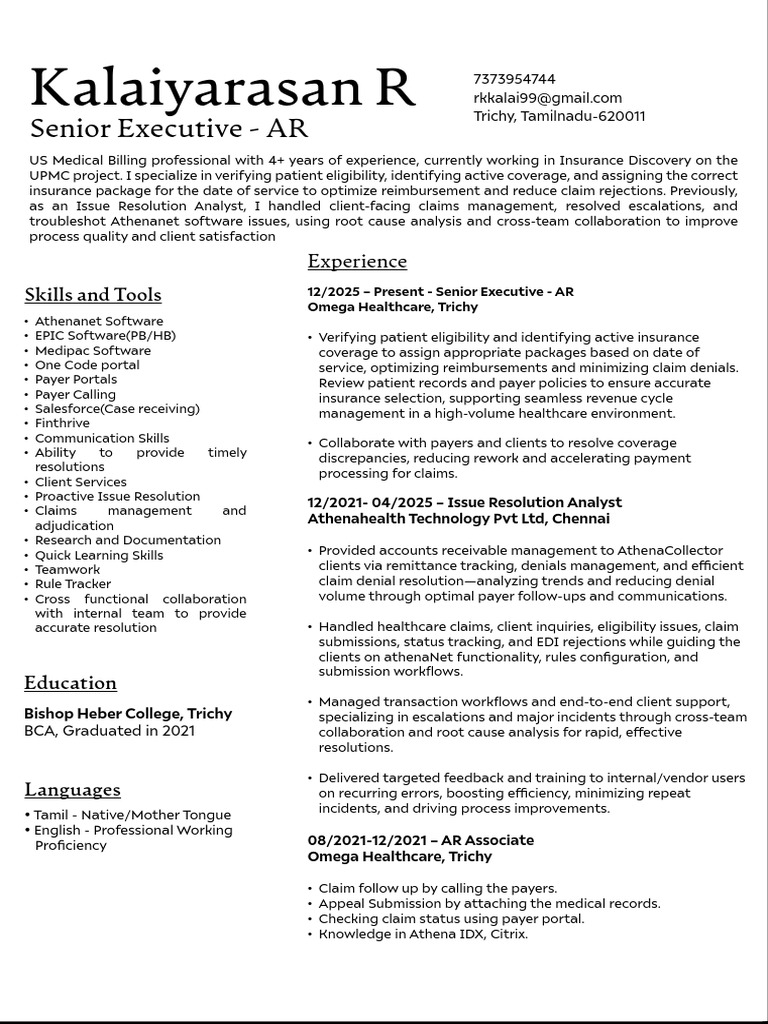 Kalaiyarasan R
Senior Executive - AR

7373954744
rkkalai99@gmail.com
Trichy, Tamilnadu-620011

US Medical Billing professional with 4+ years of experience, currently working in Insurance Discovery on the UPMC project. I specialize in verifying patient eligibility, identifying active coverage, and assigning the correct insurance package for the date of service to optimize reimbursement and reduce claim rejections. Previously, as an Issue Resolution Analyst, I handled client-facing claims management, resolved escalations, and troubleshot Athenanet software issues, using root cause analysis and cross-team collaboration to improve process quality and client satisfaction

Skills and Tools

• Athenanet Software
• EPIC Software(PB/HB)
• Medipac Software
• One Code portal
• Payer Portals
• Payer Calling
• Salesforce(Case receiving)
• Finthrive
• Communication Skills
• Ability to provide timely resolutions
• Client Services
• Proactive Issue Resolution
• Claims management and adjudication
• Research and Documentation
• Quick Learning Skills
• Teamwork
• Rule Tracker
• Cross functional collaboration with internal team to provide accurate resolution

Education

Bishop Heber College, Trichy
BCA, Graduated in 2021

Languages

• Tamil - Native/Mother Tongue
• English - Professional Working Proficiency

Experience

12/2025 – Present - Senior Executive - AR
Omega Healthcare, Trichy

• Verifying patient eligibility and identifying active insurance coverage to assign appropriate packages based on date of service, optimizing reimbursements and minimizing claim denials. Review patient records and payer policies to ensure accurate insurance selection, supporting seamless revenue cycle management in a high-volume healthcare environment.

• Collaborate with payers and clients to resolve coverage discrepancies, reducing rework and accelerating payment processing for claims.

12/2021- 04/2025 – Issue Resolution Analyst
Athenahealth Technology Pvt Ltd, Chennai

• Provided accounts receivable management to AthenaCollector clients via remittance tracking, denials management, and efficient claim denial resolution—analyzing trends and reducing denial volume through optimal payer follow-ups and communications.

• Handled healthcare claims, client inquiries, eligibility issues, claim submissions, status tracking, and EDI rejections while guiding the clients on athenaNet functionality, rules configuration, and submission workflows.

• Managed transaction workflows and end-to-end client support, specializing in escalations and major incidents through cross-team collaboration and root cause analysis for rapid, effective resolutions.

• Delivered targeted feedback and training to internal/vendor users on recurring errors, boosting efficiency, minimizing repeat incidents, and driving process improvements.

08/2021-12/2021 – AR Associate
Omega Healthcare, Trichy

• Claim follow up by calling the payers.
• Appeal Submission by attaching the medical records.
• Checking claim status using payer portal.
• Knowledge in Athena IDX, Citrix.